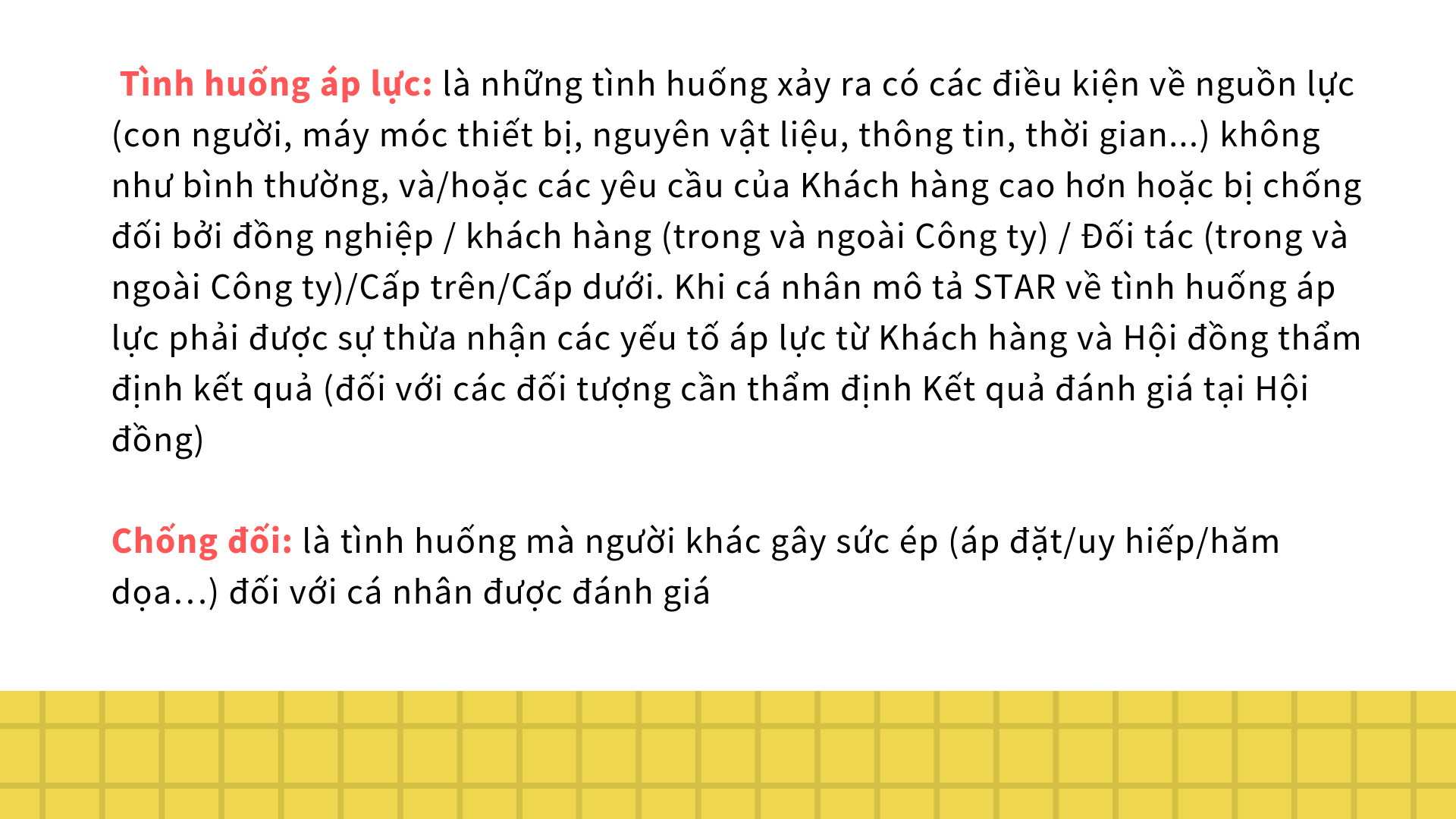 Tình huống áp lực: là những tình huống xảy ra có các điều kiện về nguồn lực (con người, máy móc thiết bị, nguyên vật liệu, thông tin, thời gian...) không như bình thường, và/hoặc các yêu cầu của Khách hàng cao hơn hoặc bị chống đối bởi đồng nghiệp / khách hàng (trong và ngoài Công ty) / Đối tác (trong và ngoài Công ty)/Cấp trên/Cấp dưới. Khi cá nhân mô tả STAR về tình huống áp lực phải được sự thừa nhận các yếu tố áp lực từ Khách hàng và Hội đồng thẩm định kết quả (đối với các đối tượng cần thẩm định Kết quả đánh giá tại Hội đồng)

Chống đối: là tình huống mà người khác gây sức ép (áp đặt/uy hiếp/hăm dọa…) đối với cá nhân được đánh giá